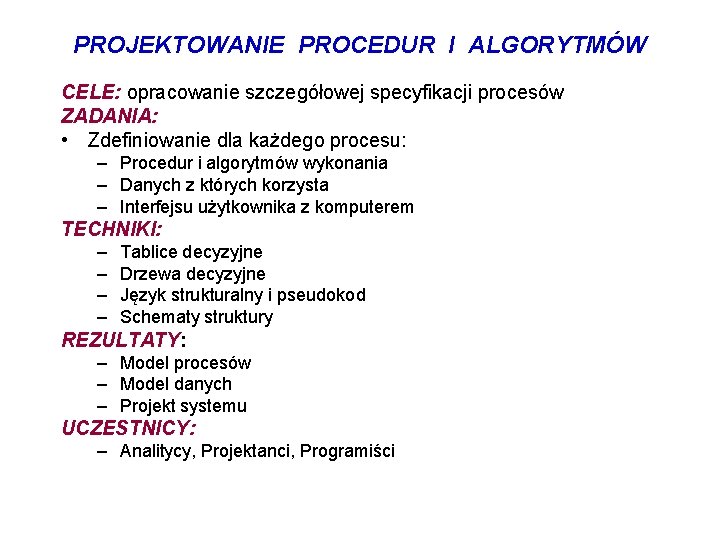 PROJEKTOWANIE PROCEDUR I ALGORYTMÓW

CELE: opracowanie szczegółowej specyfikacji procesów
ZADANIA:
• Zdefiniowanie dla każdego procesu:
– Procedur i algorytmów wykonania
– Danych z których korzysta
– Interfejsu użytkownika z komputerem
TECHNIKI:
– Tablice decyzyjne
– Drzewa decyzyjne
– Język strukturalny i pseudokod
– Schematy struktury
REZULTATY:
– Model procesów
– Model danych
– Projekt systemu
UCZESTNICY:
– Analitycy, Projektanci, Programiści